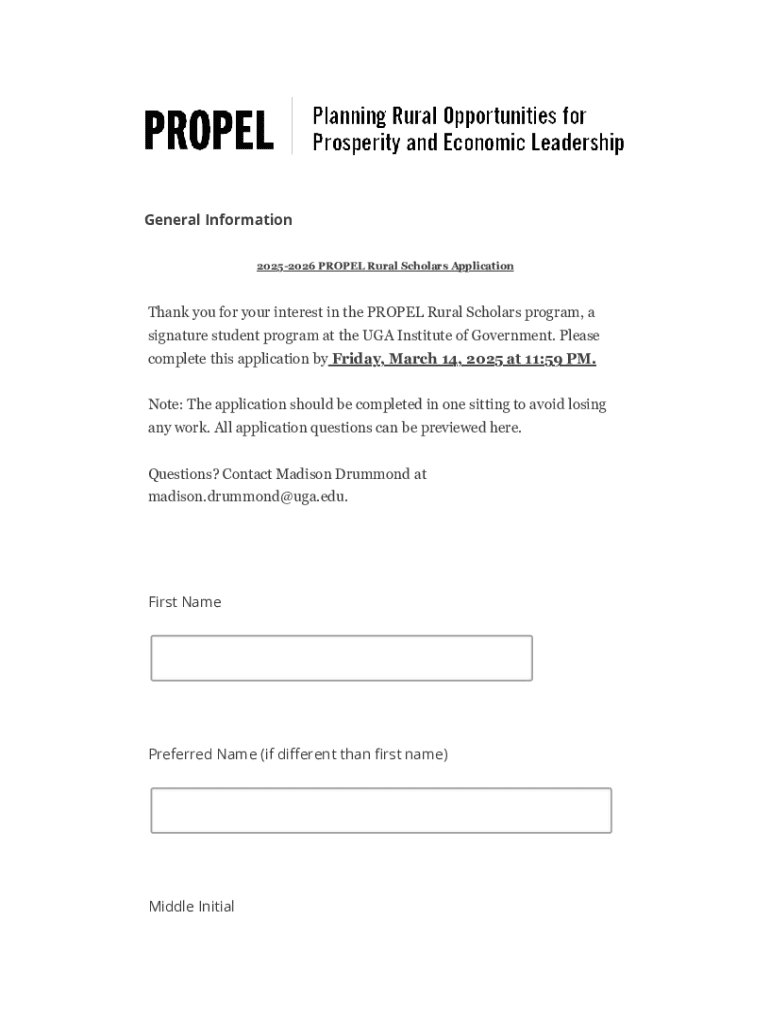 PROPEL Planning Rural Opportunities for Prosperity and Economic Leadership

General Information

2025-2026 PROPEL Rural Scholars Application

Thank you for your interest in the PROPEL Rural Scholars program, a signature student program at the UGA Institute of Government. Please complete this application by Friday, March 14, 2025 at 11:59 PM.

Note: The application should be completed in one sitting to avoid losing any work. All application questions can be previewed here.

Questions? Contact Madison Drummond at madison.drummond@uga.edu.

First Name

Preferred Name (if different than first name)

Middle Initial